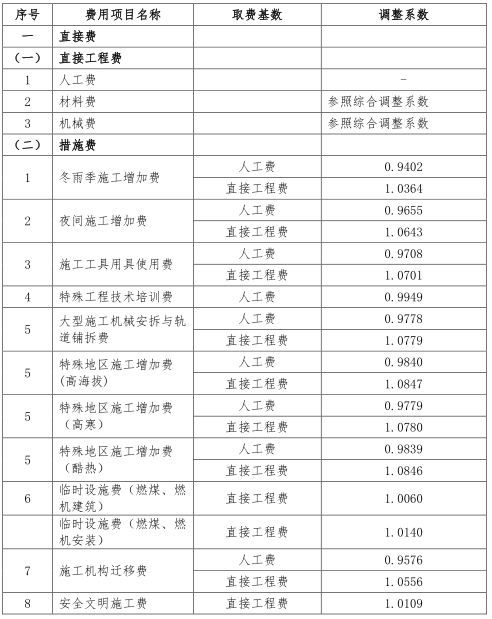 | 序号 | 费用项目名称 | 取费基数 | 调整系数 |
|---|---|---|---|
| 一 | 直接费 | | |
| (一) | 直接工程费 | | |
| 1 | 人工费 | | - |
| 2 | 材料费 | | 参照综合调整系数 |
| 3 | 机械费 | | 参照综合调整系数 |
| (二) | 措施费 | | |
| 1 | 冬雨季施工增加费 | 人工费 | 0.9402 |
| | | 直接工程费 | 1.0364 |
| 2 | 夜间施工增加费 | 人工费 | 0.9655 |
| | | 直接工程费 | 1.0643 |
| 3 | 施工工具用具使用费 | 人工费 | 0.9708 |
| | | 直接工程费 | 1.0701 |
| 4 | 特殊工程技术培训费 | 人工费 | 0.9949 |
| 5 | 大型施工机械安拆与轨道铺拆费 | 人工费 | 0.9778 |
| | | 直接工程费 | 1.0779 |
| 5 | 特殊地区施工增加费(高海拔) | 人工费 | 0.9840 |
| | | 直接工程费 | 1.0847 |
| 5 | 特殊地区施工增加费(高寒) | 人工费 | 0.9779 |
| | | 直接工程费 | 1.0780 |
| 5 | 特殊地区施工增加费(酷热) | 人工费 | 0.9839 |
| | | 直接工程费 | 1.0846 |
| 6 | 临时设施费(燃煤、燃机建筑) | 直接工程费 | 1.0060 |
| | 临时设施费(燃煤、燃机安装) | 直接工程费 | 1.0140 |
| 7 | 施工机构迁移费 | 人工费 | 0.9576 |
| | | 直接工程费 | 1.0556 |
| 8 | 安全文明施工费 | 直接工程费 | 1.0109 |